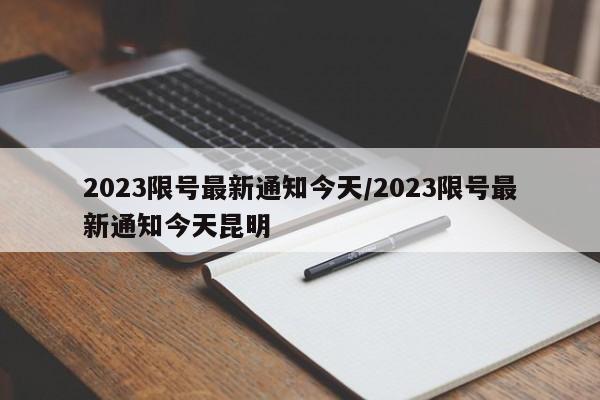 2023限号最新通知今天/2023限号最新通知今天昆明